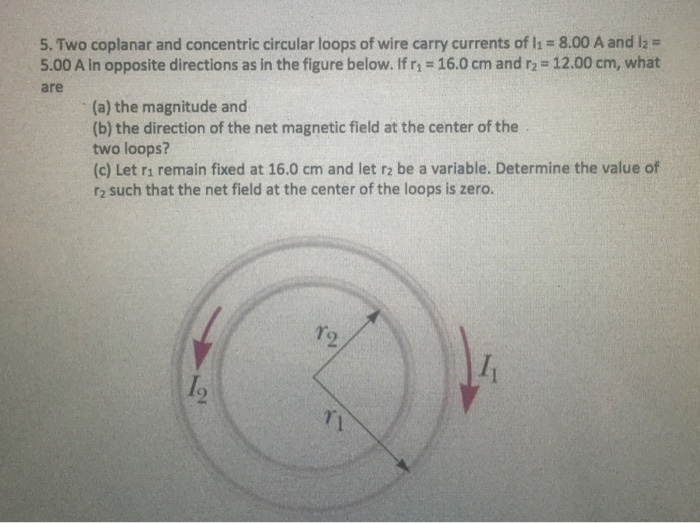 5. Two coplanar and concentric circular loops of wire carry currents of $I_1 = 8.00$ A and $I_2 = 5.00$ A in opposite directions as in the figure below. If $r_1 = 16.0$ cm and $r_2 = 12.00$ cm, what are

(a) the magnitude and

(b) the direction of the net magnetic field at the center of the two loops?

(c) Let $r_1$ remain fixed at 16.0 cm and let $r_2$ be a variable. Determine the value of $r_2$ such that the net field at the center of the loops is zero.

$r_2$

$I_1$

$I_2$

$r_1$